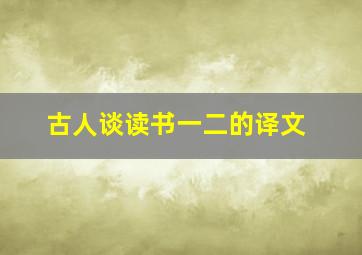 古人谈读书一二的译文